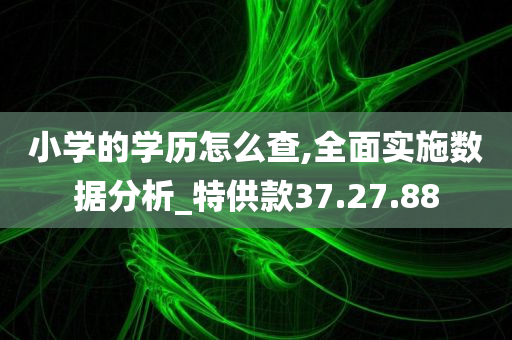 小学的学历怎么查,全面实施数据分析_特供款37.27.88